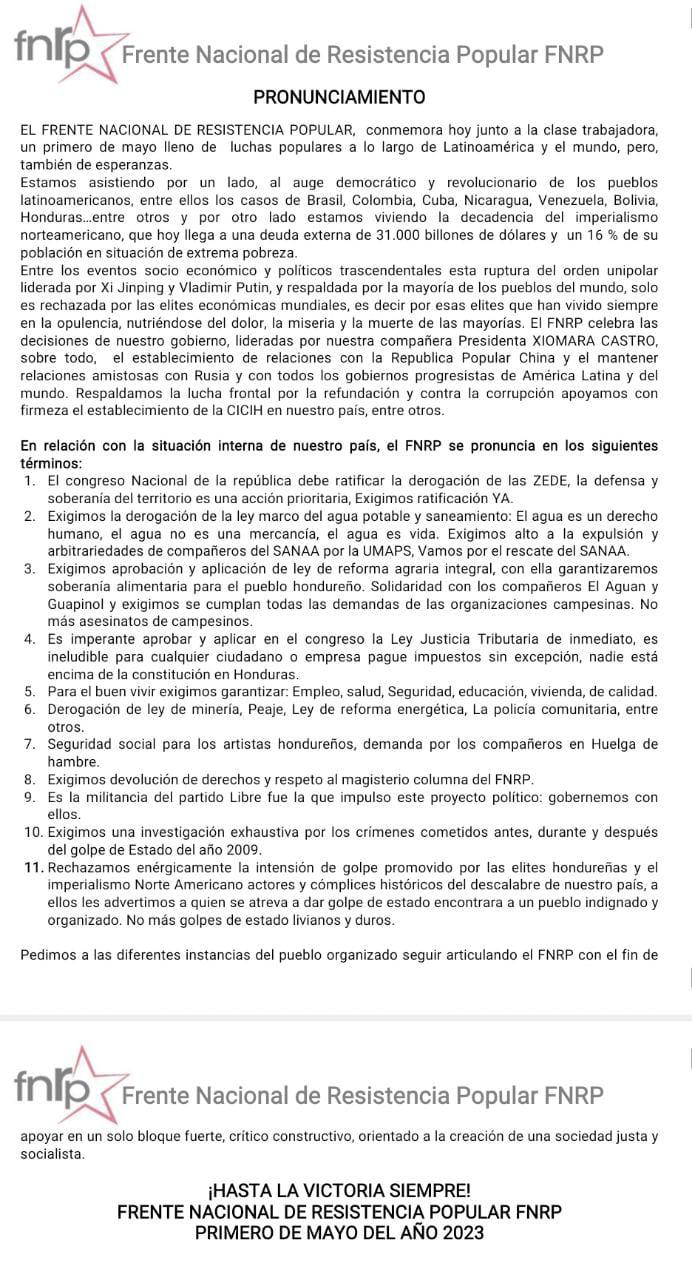 fnrp Frente Nacional de Resistencia Popular FNRP

PRONUNCIAMIENTO

EL FRENTE NACIONAL DE RESISTENCIA POPULAR, conmemora hoy junto a la clase trabajadora, un primero de mayo lleno de luchas populares a lo largo de Latinoamérica y el mundo, pero, también de esperanzas.
Estamos asistiendo por un lado, al auge democrático y revolucionario de los pueblos latinoamericanos, entre ellos los casos de Brasil, Colombia, Cuba, Nicaragua, Venezuela, Bolivia, Honduras...entre otros y por otro lado estamos viviendo la decadencia del imperialismo norteamericano, que hoy llega a una deuda externa de 31.000 billones de dólares y un 16 % de su población en situación de extrema pobreza.
Entre los eventos socio económico y políticos trascendentales esta ruptura del orden unipolar liderada por Xi Jinping y Vladimir Putin, y respaldada por la mayoría de los pueblos del mundo, solo es rechazada por las elites económicas mundiales, es decir por esas elites que han vivido siempre en la opulencia, nutriéndose del dolor, la miseria y la muerte de las mayorías. El FNRP celebra las decisiones de nuestro gobierno, lideradas por nuestra compañera Presidenta XIOMARA CASTRO, sobre todo, el establecimiento de relaciones con la Republica Popular China y el mantener relaciones amistosas con Rusia y con todos los gobiernos progresistas de América Latina y del mundo. Respaldamos la lucha frontal por la refundación y contra la corrupción apoyamos con firmeza el establecimiento de la CICIH en nuestro país, entre otros.

En relación con la situación interna de nuestro país, el FNRP se pronuncia en los siguientes términos:
1. El congreso Nacional de la república debe ratificar la derogación de las ZEDE, la defensa y soberanía del territorio es una acción prioritaria, Exigimos ratificación YA.
2. Exigimos la derogación de la ley marco del agua potable y saneamiento: El agua es un derecho humano, el agua no es una mercancía, el agua es vida. Exigimos alto a la expulsión y arbitrariedades de compañeros del SANAA por la UMAPS, Vamos por el rescate del SANAA.
3. Exigimos aprobación y aplicación de ley de reforma agraria integral, con ella garantizaremos soberanía alimentaria para el pueblo hondureño. Solidaridad con los compañeros El Aguan y Guapinol y exigimos se cumplan todas las demandas de las organizaciones campesinas. No más asesinatos de campesinos.
4. Es imperante aprobar y aplicar en el congreso la Ley Justicia Tributaria de inmediato, es ineludible para cualquier ciudadano o empresa pague impuestos sin excepción, nadie está encima de la constitución en Honduras.
5. Para el buen vivir exigimos garantizar: Empleo, salud, Seguridad, educación, vivienda, de calidad.
6. Derogación de ley de minería, Peaje, Ley de reforma energética, La policía comunitaria, entre otros.
7. Seguridad social para los artistas hondureños, demanda por los compañeros en Huelga de hambre.
8. Exigimos devolución de derechos y respeto al magisterio columna del FNRP.
9. Es la militancia del partido Libre fue la que impulso este proyecto político: gobernemos con ellos.
10. Exigimos una investigación exhaustiva por los crímenes cometidos antes, durante y después del golpe de Estado del año 2009.
11. Rechazamos enérgicamente la intensión de golpe promovido por las elites hondureñas y el imperialismo Norte Americano actores y cómplices históricos del descalabre de nuestro país, a ellos les advertimos a quien se atreva a dar golpe de estado encontrara a un pueblo indignado y organizado. No más golpes de estado livianos y duros.

Pedimos a las diferentes instancias del pueblo organizado seguir articulando el FNRP con el fin de

fnrp Frente Nacional de Resistencia Popular FNRP

apoyar en un solo bloque fuerte, crítico constructivo, orientado a la creación de una sociedad justa y socialista.

¡HASTA LA VICTORIA SIEMPRE!
FRENTE NACIONAL DE RESISTENCIA POPULAR FNRP
PRIMERO DE MAYO DEL AÑO 2023